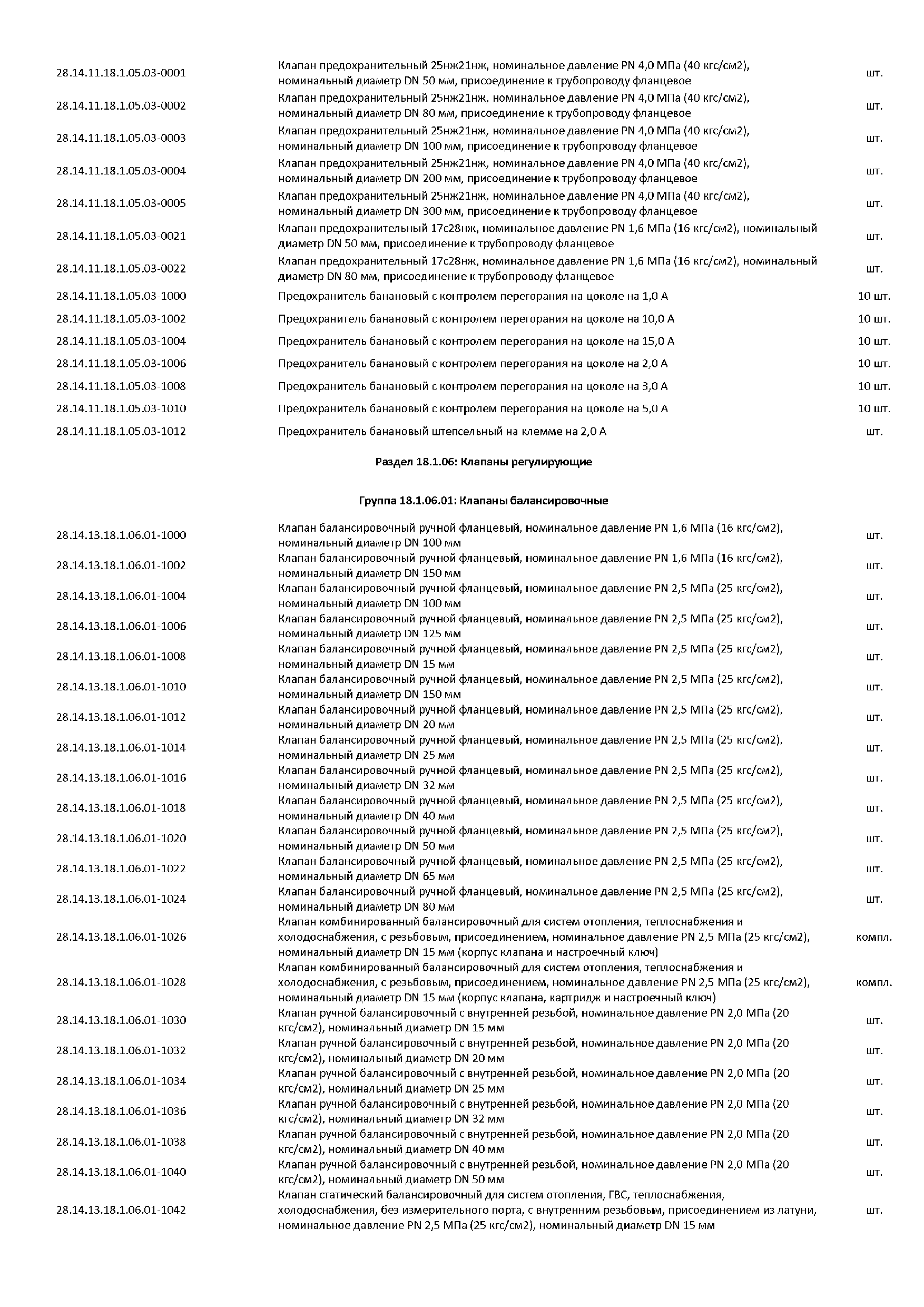 | | | |
|---|---|---|
| 28.14.11.18.1.05.03-0001 | Клапан предохранительный 25нж21нж, номинальное давление PN 4,0 МПа (40 кгс/см2), номинальный диаметр DN 50 мм, присоединение к трубопроводу фланцевое | шт. |
| 28.14.11.18.1.05.03-0002 | Клапан предохранительный 25нж21нж, номинальное давление PN 4,0 МПа (40 кгс/см2), номинальный диаметр DN 80 мм, присоединение к трубопроводу фланцевое | шт. |
| 28.14.11.18.1.05.03-0003 | Клапан предохранительный 25нж21нж, номинальное давление PN 4,0 МПа (40 кгс/см2), номинальный диаметр DN 100 мм, присоединение к трубопроводу фланцевое | шт. |
| 28.14.11.18.1.05.03-0004 | Клапан предохранительный 25нж21нж, номинальное давление PN 4,0 МПа (40 кгс/см2), номинальный диаметр DN 200 мм, присоединение к трубопроводу фланцевое | шт. |
| 28.14.11.18.1.05.03-0005 | Клапан предохранительный 25нж21нж, номинальное давление PN 4,0 МПа (40 кгс/см2), номинальный диаметр DN 300 мм, присоединение к трубопроводу фланцевое | шт. |
| 28.14.11.18.1.05.03-0021 | Клапан предохранительный 17с28нж, номинальное давление PN 1,6 МПа (16 кгс/см2), номинальный диаметр DN 50 мм, присоединение к трубопроводу фланцевое | шт. |
| 28.14.11.18.1.05.03-0022 | Клапан предохранительный 17с28нж, номинальное давление PN 1,6 МПа (16 кгс/см2), номинальный диаметр DN 80 мм, присоединение к трубопроводу фланцевое | шт. |
| 28.14.11.18.1.05.03-1000 | Предохранитель банановый с контролем перегорания на цоколе на 1,0 А | 10 шт. |
| 28.14.11.18.1.05.03-1002 | Предохранитель банановый с контролем перегорания на цоколе на 10,0 А | 10 шт. |
| 28.14.11.18.1.05.03-1004 | Предохранитель банановый с контролем перегорания на цоколе на 15,0 А | 10 шт. |
| 28.14.11.18.1.05.03-1006 | Предохранитель банановый с контролем перегорания на цоколе на 2,0 А | 10 шт. |
| 28.14.11.18.1.05.03-1008 | Предохранитель банановый с контролем перегорания на цоколе на 3,0 А | 10 шт. |
| 28.14.11.18.1.05.03-1010 | Предохранитель банановый с контролем перегорания на цоколе на 5,0 А | 10 шт. |
| 28.14.11.18.1.05.03-1012 | Предохранитель банановый штепсельный на клемме на 2,0 А | шт. |

Раздел 18.1.06: Клапаны регулирующие

Группа 18.1.06.01: Клапаны балансировочные

| | | |
|---|---|---|
| 28.14.13.18.1.06.01-1000 | Клапан балансировочный ручной фланцевый, номинальное давление PN 1,6 МПа (16 кгс/см2), номинальный диаметр DN 100 мм | шт. |
| 28.14.13.18.1.06.01-1002 | Клапан балансировочный ручной фланцевый, номинальное давление PN 1,6 МПа (16 кгс/см2), номинальный диаметр DN 150 мм | шт. |
| 28.14.13.18.1.06.01-1004 | Клапан балансировочный ручной фланцевый, номинальное давление PN 2,5 МПа (25 кгс/см2), номинальный диаметр DN 100 мм | шт. |
| 28.14.13.18.1.06.01-1006 | Клапан балансировочный ручной фланцевый, номинальное давление PN 2,5 МПа (25 кгс/см2), номинальный диаметр DN 125 мм | шт. |
| 28.14.13.18.1.06.01-1008 | Клапан балансировочный ручной фланцевый, номинальное давление PN 2,5 МПа (25 кгс/см2), номинальный диаметр DN 15 мм | шт. |
| 28.14.13.18.1.06.01-1010 | Клапан балансировочный ручной фланцевый, номинальное давление PN 2,5 МПа (25 кгс/см2), номинальный диаметр DN 150 мм | шт. |
| 28.14.13.18.1.06.01-1012 | Клапан балансировочный ручной фланцевый, номинальное давление PN 2,5 МПа (25 кгс/см2), номинальный диаметр DN 20 мм | шт. |
| 28.14.13.18.1.06.01-1014 | Клапан балансировочный ручной фланцевый, номинальное давление PN 2,5 МПа (25 кгс/см2), номинальный диаметр DN 25 мм | шт. |
| 28.14.13.18.1.06.01-1016 | Клапан балансировочный ручной фланцевый, номинальное давление PN 2,5 МПа (25 кгс/см2), номинальный диаметр DN 32 мм | шт. |
| 28.14.13.18.1.06.01-1018 | Клапан балансировочный ручной фланцевый, номинальное давление PN 2,5 МПа (25 кгс/см2), номинальный диаметр DN 40 мм | шт. |
| 28.14.13.18.1.06.01-1020 | Клапан балансировочный ручной фланцевый, номинальное давление PN 2,5 МПа (25 кгс/см2), номинальный диаметр DN 50 мм | шт. |
| 28.14.13.18.1.06.01-1022 | Клапан балансировочный ручной фланцевый, номинальное давление PN 2,5 МПа (25 кгс/см2), номинальный диаметр DN 65 мм | шт. |
| 28.14.13.18.1.06.01-1024 | Клапан балансировочный ручной фланцевый, номинальное давление PN 2,5 МПа (25 кгс/см2), номинальный диаметр DN 80 мм | шт. |
| 28.14.13.18.1.06.01-1026 | Клапан комбинированный балансировочный для систем отопления, теплоснабжения и холодоснабжения, с резьбовым, присоединением, номинальное давление PN 2,5 МПа (25 кгс/см2), номинальный диаметр DN 15 мм (корпус клапана и настроечный ключ) | компл. |
| 28.14.13.18.1.06.01-1028 | Клапан комбинированный балансировочный для систем отопления, теплоснабжения и холодоснабжения, с резьбовым, присоединением, номинальное давление PN 2,5 МПа (25 кгс/см2), номинальный диаметр DN 15 мм (корпус клапана, картридж и настроечный ключ) | компл. |
| 28.14.13.18.1.06.01-1030 | Клапан ручной балансировочный с внутренней резьбой, номинальное давление PN 2,0 МПа (20 кгс/см2), номинальный диаметр DN 15 мм | шт. |
| 28.14.13.18.1.06.01-1032 | Клапан ручной балансировочный с внутренней резьбой, номинальное давление PN 2,0 МПа (20 кгс/см2), номинальный диаметр DN 20 мм | шт. |
| 28.14.13.18.1.06.01-1034 | Клапан ручной балансировочный с внутренней резьбой, номинальное давление PN 2,0 МПа (20 кгс/см2), номинальный диаметр DN 25 мм | шт. |
| 28.14.13.18.1.06.01-1036 | Клапан ручной балансировочный с внутренней резьбой, номинальное давление PN 2,0 МПа (20 кгс/см2), номинальный диаметр DN 32 мм | шт. |
| 28.14.13.18.1.06.01-1038 | Клапан ручной балансировочный с внутренней резьбой, номинальное давление PN 2,0 МПа (20 кгс/см2), номинальный диаметр DN 40 мм | шт. |
| 28.14.13.18.1.06.01-1040 | Клапан ручной балансировочный с внутренней резьбой, номинальное давление PN 2,0 МПа (20 кгс/см2), номинальный диаметр DN 50 мм | шт. |
| 28.14.13.18.1.06.01-1042 | Клапан статический балансировочный для систем отопления, ГВС, теплоснабжения, холодоснабжения, без измерительного порта, с внутренним резьбовым, присоединением из латуни, номинальное давление PN 2,5 МПа (25 кгс/см2), номинальный диаметр DN 15 мм | шт. |